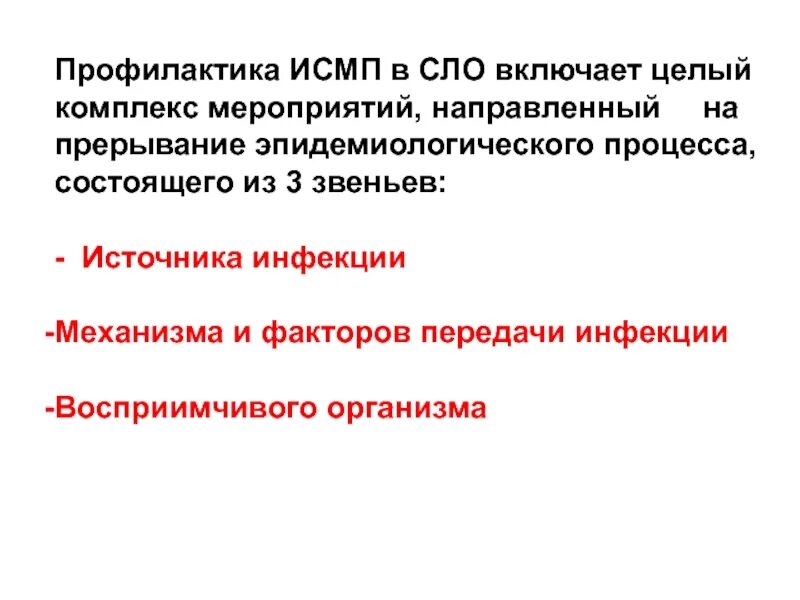 Профилактика ИСМП в СЛО включает целый комплекс мероприятий, направленный на прерывание эпидемиологического процесса, состоящего из 3 звеньев:

- Источника инфекции

-Механизма и факторов передачи инфекции

-Восприимчивого организма